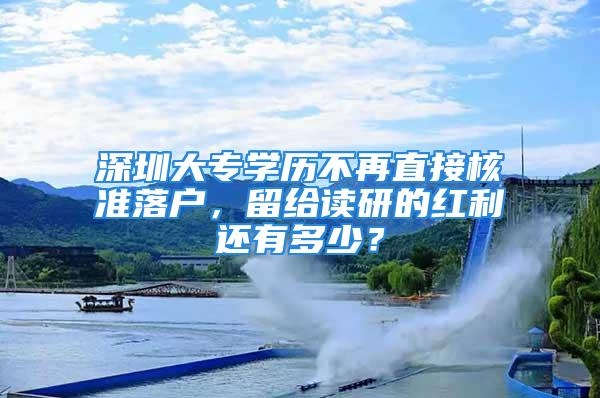 深圳大专学历不再直接核准落户，留给读研的红利还有多少？